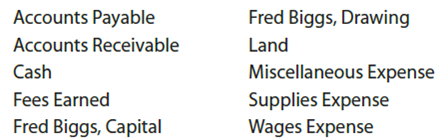 Accounts Payable
Accounts Receivable
Cash
Fees Earned
Fred Biggs, Capital

Fred Biggs, Drawing
Land
Miscellaneous Expense
Supplies Expense
Wages Expense